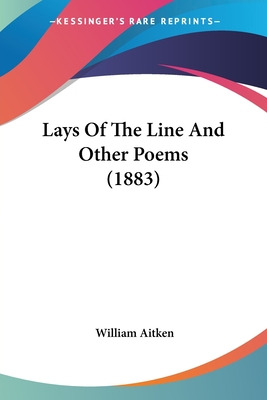 —KESSINGER'S RARE REPRINTS—

Lays Of The Line And Other Poems (1883)

William Aitken